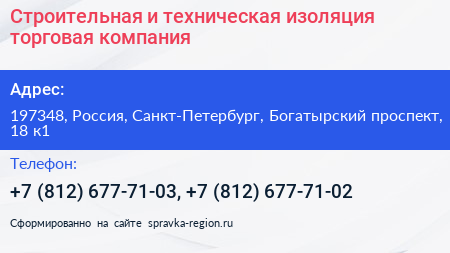 Строительная и техническая изоляция торговая компания

Адрес:

197348, Россия, Санкт-Петербург, Богатырский проспект, 18 к1

Телефон:

+7 (812) 677-71-03, +7 (812) 677-71-02

Сформированно на сайте spravka-region.ru